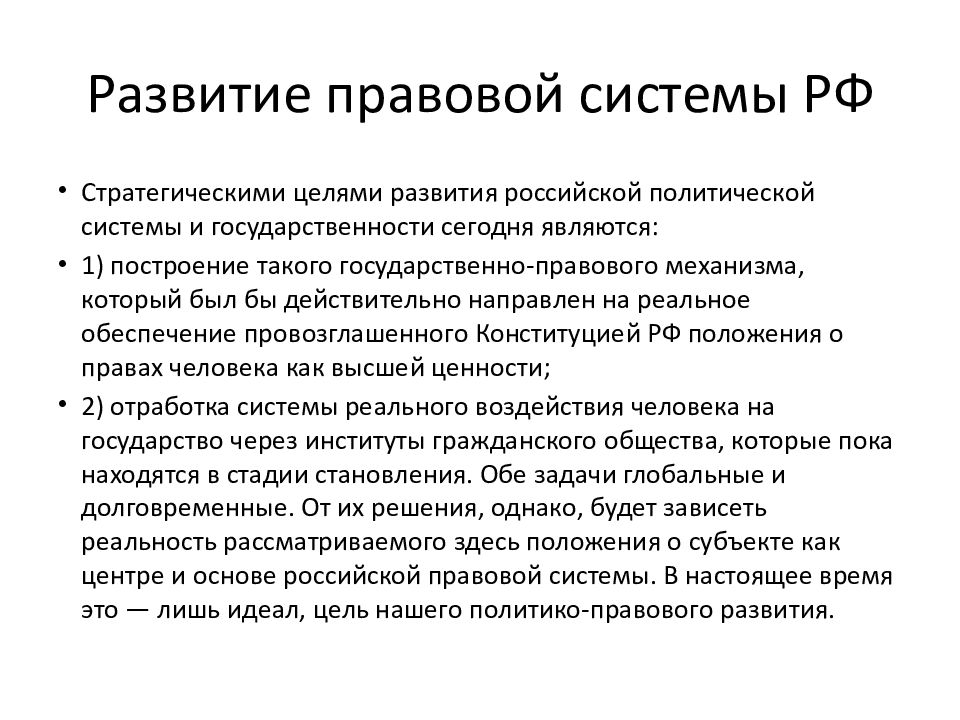 Развитие правовой системы РФ

• Стратегическими целями развития российской политической системы и государственности сегодня являются:

• 1) построение такого государственно-правового механизма, который был бы действительно направлен на реальное обеспечение провозглашенного Конституцией РФ положения о правах человека как высшей ценности;

• 2) отработка системы реального воздействия человека на государство через институты гражданского общества, которые пока находятся в стадии становления. Обе задачи глобальные и долговременные. От их решения, однако, будет зависеть реальность рассматриваемого здесь положения о субъекте как центре и основе российской правовой системы. В настоящее время это — лишь идеал, цель нашего политико-правового развития.